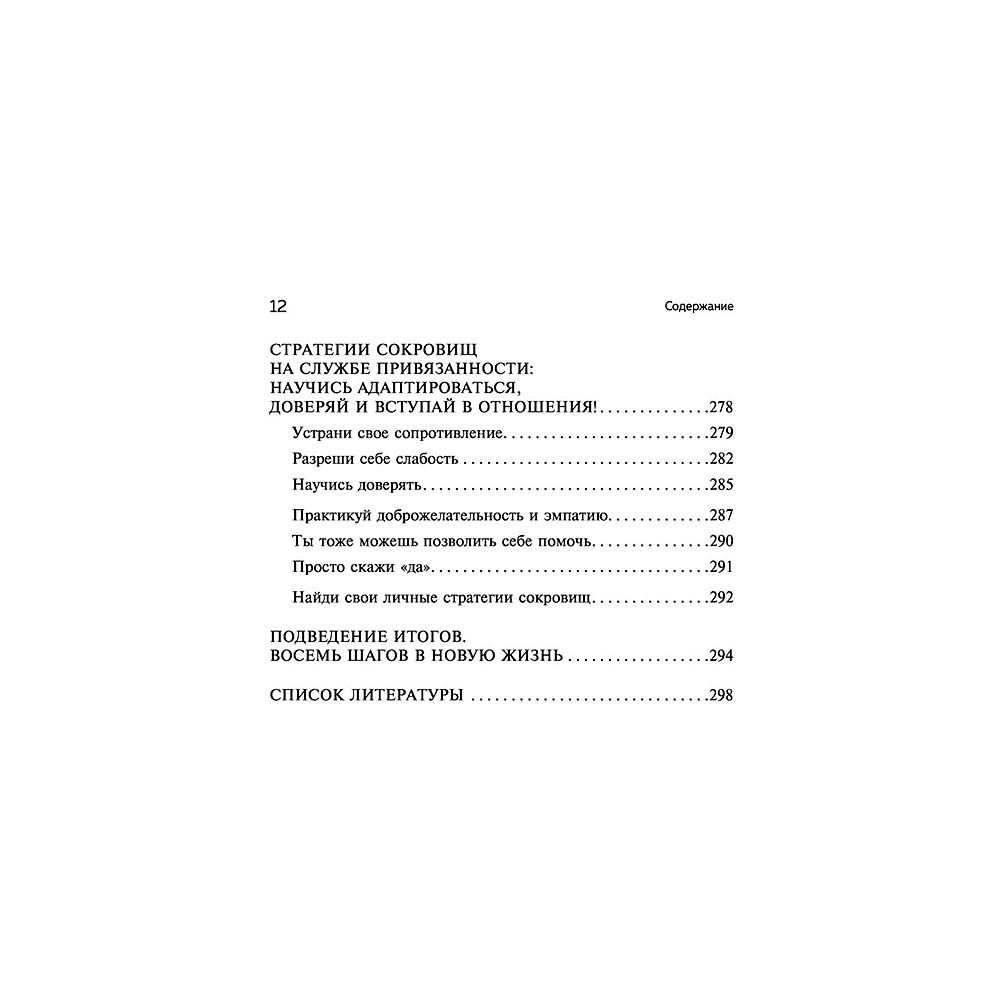 12 Содержание

СТРАТЕГИИ СОКРОВИЩ
НА СЛУЖБЕ ПРИВЯЗАННОСТИ:
НАУЧИСЬ АДАПТИРОВАТЬСЯ,
ДОВЕРЯЙ И ВСТУПАЙ В ОТНОШЕНИЯ! 278

Устрани свое сопротивление 279

Разреши себе слабость 282

Научись доверять 285

Практикуй доброжелательность и эмпатию 287

Ты тоже можешь позволить себе помочь 290

Просто скажи «да» 291

Найди свои личные стратегии сокровищ 292

ПОДВЕДЕНИЕ ИТОГОВ.
ВОСЕМЬ ШАГОВ В НОВУЮ ЖИЗНЬ 294

СПИСОК ЛИТЕРАТУРЫ 298